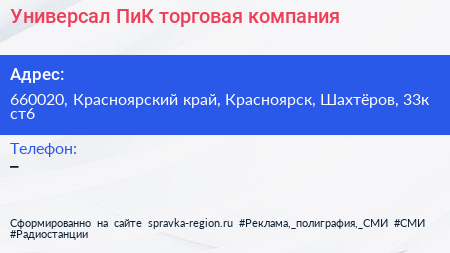 Универсал ПиК торговая компания

Адрес:

660020, Красноярский край, Красноярск, Шахтёров, 33к ст6

Телефон:

–

Сформированно на сайте spravka-region.ru #Реклама,_полиграфия,_СМИ #СМИ #Радиостанции